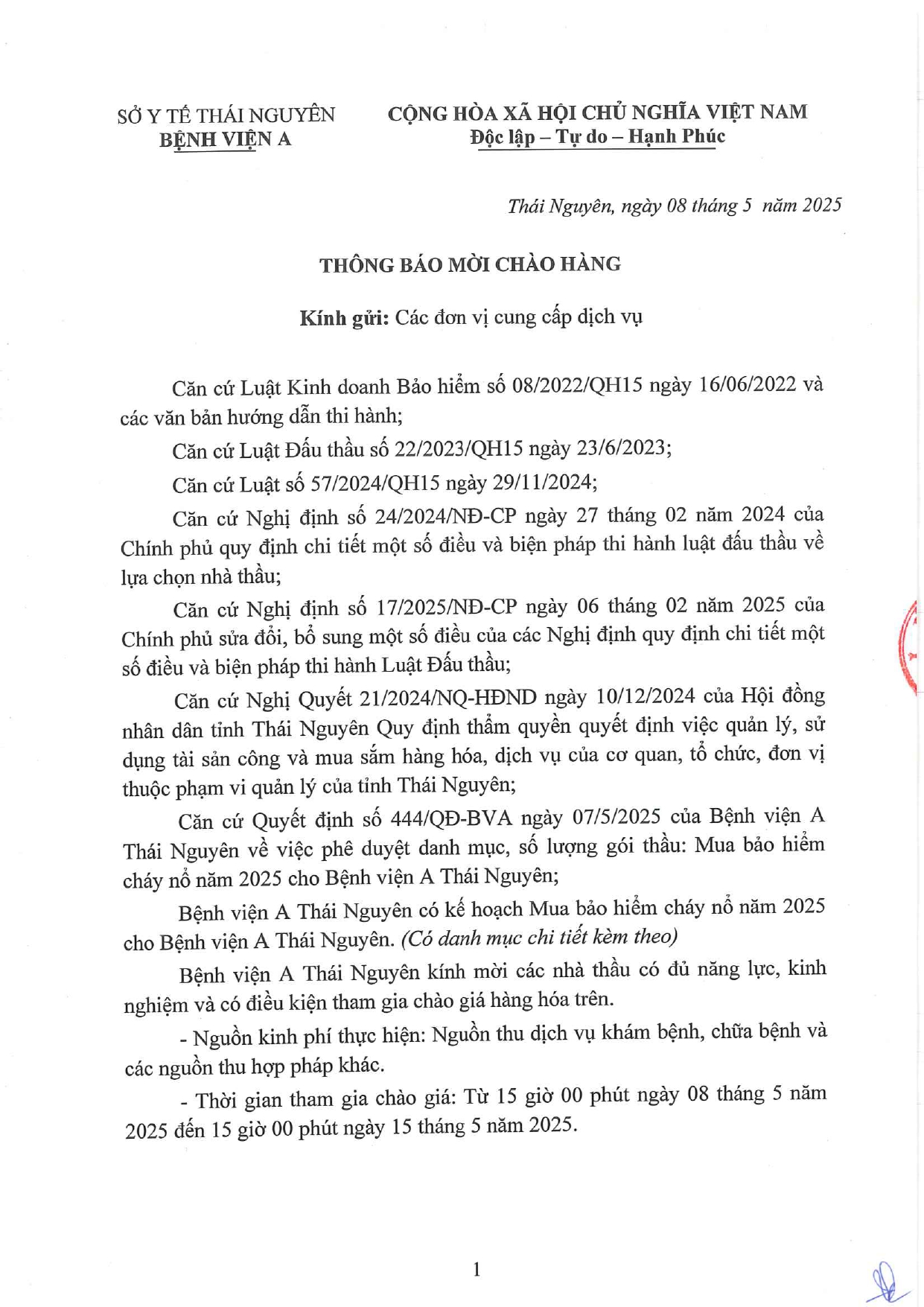 SỞ Y TẾ THÁI NGUYÊN
BỆNH VIỆN A

CỘNG HÒA XÃ HỘI CHỦ NGHĨA VIỆT NAM
Độc lập – Tự do – Hạnh Phúc

Thái Nguyên, ngày 08 tháng 5 năm 2025

THÔNG BÁO MỜI CHÀO HÀNG

Kính gửi: Các đơn vị cung cấp dịch vụ

Căn cứ Luật Kinh doanh Bảo hiểm số 08/2022/QH15 ngày 16/06/2022 và các văn bản hướng dẫn thi hành;

Căn cứ Luật Đấu thầu số 22/2023/QH15 ngày 23/6/2023;

Căn cứ Luật số 57/2024/QH15 ngày 29/11/2024;

Căn cứ Nghị định số 24/2024/NĐ-CP ngày 27 tháng 02 năm 2024 của Chính phủ quy định chi tiết một số điều và biện pháp thi hành luật đấu thầu về lựa chọn nhà thầu;

Căn cứ Nghị định số 17/2025/NĐ-CP ngày 06 tháng 02 năm 2025 của Chính phủ sửa đổi, bổ sung một số điều của các Nghị định quy định chi tiết một số điều và biện pháp thi hành Luật Đấu thầu;

Căn cứ Nghị Quyết 21/2024/NQ-HĐND ngày 10/12/2024 của Hội đồng nhân dân tỉnh Thái Nguyên Quy định thẩm quyền quyết định việc quản lý, sử dụng tài sản công và mua sắm hàng hóa, dịch vụ của cơ quan, tổ chức, đơn vị thuộc phạm vi quản lý của tỉnh Thái Nguyên;

Căn cứ Quyết định số 444/QĐ-BVA ngày 07/5/2025 của Bệnh viện A Thái Nguyên về việc phê duyệt danh mục, số lượng gói thầu: Mua bảo hiểm cháy nổ năm 2025 cho Bệnh viện A Thái Nguyên;

Bệnh viện A Thái Nguyên có kế hoạch Mua bảo hiểm cháy nổ năm 2025 cho Bệnh viện A Thái Nguyên. (Có danh mục chi tiết kèm theo)

Bệnh viện A Thái Nguyên kính mời các nhà thầu có đủ năng lực, kinh nghiệm và có điều kiện tham gia chào giá hàng hóa trên.

- Nguồn kinh phí thực hiện: Nguồn thu dịch vụ khám bệnh, chữa bệnh và các nguồn thu hợp pháp khác.

- Thời gian tham gia chào giá: Từ 15 giờ 00 phút ngày 08 tháng 5 năm 2025 đến 15 giờ 00 phút ngày 15 tháng 5 năm 2025.

1